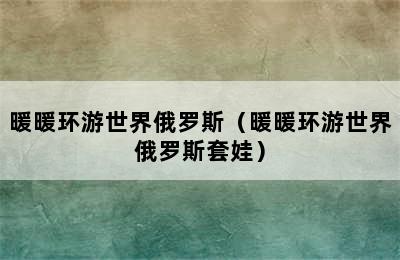 暖暖环游世界俄罗斯（暖暖环游世界俄罗斯套娃）